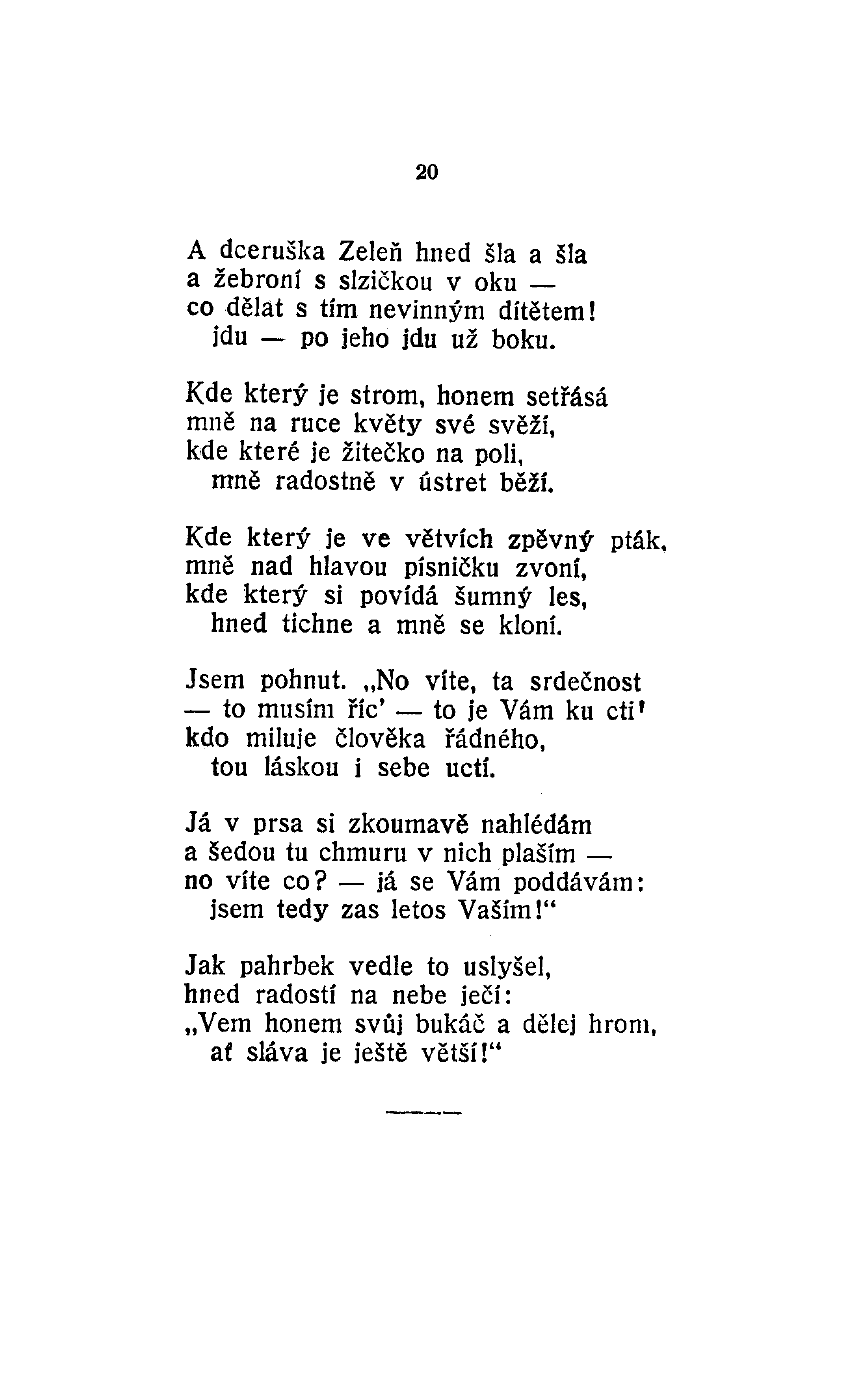 20

A dceruška Zeleň hned šla a šla
a žebroní s slzičkou v oku —
co dělat s tím nevinným dítětem!
jdu — po jeho jdu už boku.

Kde který je strom, honem setřásá
mně na ruce květy své svěží,
kde které je žitečko na poli,
mně radostně v ústret běží.

Kde který je ve větvích zpěvný pták,
mně nad hlavou písničku zvoní,
kde který si povídá šumný les,
hned tichne a mně se kloní.

Jsem pohnut. „No víte, ta srdečnost
— to musím říc' — to je Vám ku cti'
kdo miluje člověka řádného,
tou láskou i sebe uctí.

Já v prsa si zkoumavě nahlédám
a šedou tu chmuru v nich plaším —
no víte co? — já se Vám poddávám:
jsem tedy zas letos Vaším!"

Jak pahrbek vedle to uslyšel,
hned radostí na nebe ječí:
„Vem honem svůj bukáč a dělej hrom,
ať sláva je ještě větší!"